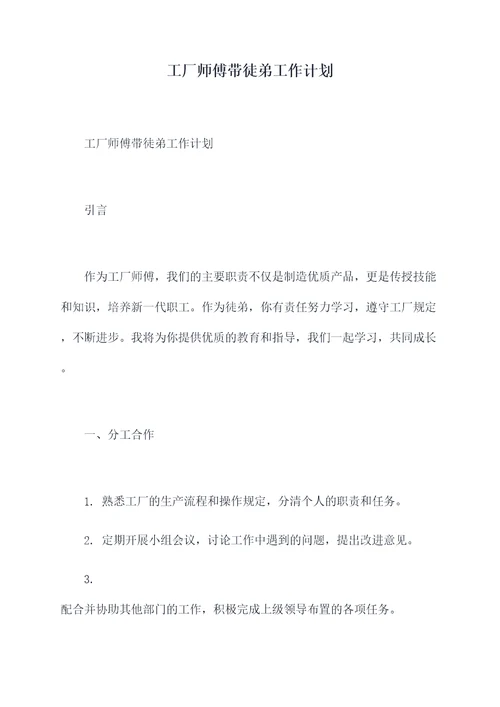 工厂师傅带徒弟工作计划

工厂师傅带徒弟工作计划

引言

作为工厂师傅，我们的主要职责不仅是制造优质产品，更是传授技能和知识，培养新一代职工。作为徒弟，你有责任努力学习，遵守工厂规定，不断进步。我将为你提供优质的教育和指导，我们一起学习，共同成长。

一、分工合作

1. 熟悉工厂的生产流程和操作规定，分清个人的职责和任务。

2. 定期开展小组会议，讨论工作中遇到的问题，提出改进意见。

3.
配合并协助其他部门的工作，积极完成上级领导布置的各项任务。